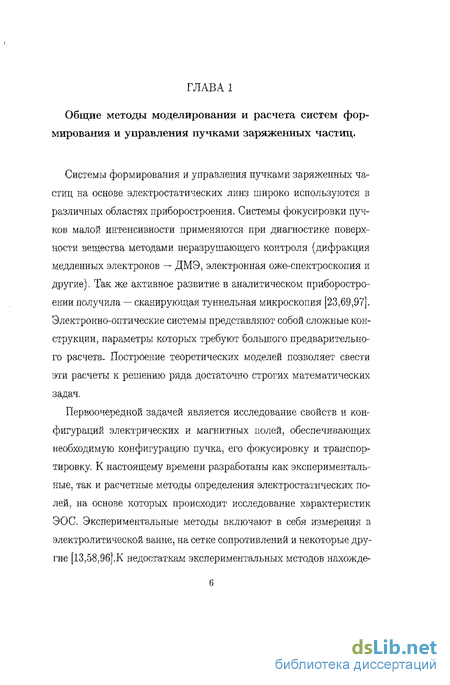 ГЛАВА 1

Общие методы моделирования и расчета систем формирования и управления пучками заряженных частиц.

Системы формирования и управления пучками заряженных частиц на основе электростатических линз широко используются в различных областях приборостроения. Системы фокусировки пучков малой интенсивности применяются при диагностике поверхности вещества методами неразрушающего контроля (дифракция медленных электронов — ДМЭ, электронная оже-спектроскопия и другие). Так же активное развитие в аналитическом приборостроении получила — сканирующая туннельная микроскопия [23,69,97]. Электронно-оптические системы представляют собой сложные конструкции, параметры которых требуют большого предварительного расчета. Построение теоретических моделей позволяет свести эти расчеты к решению ряда достаточно строгих математических задач.

Первоочередной задачей является исследование свойств и конфигураций электрических и магнитных полей, обеспечивающих необходимую конфигурацию пучка, его фокусировку и транспортировку. К настоящему времени разработаны как экспериментальные, так и расчетные методы определения электростатических полей, на основе которых происходит исследование характеристик ЭОС. Экспериментальные методы включают в себя измерения в электролитической ванне, на сетке сопротивлений и некоторые другие [13,58,96].К недостаткам экспериментальных методов нахожде-

6

dsLib.net
библиотека диссертаций